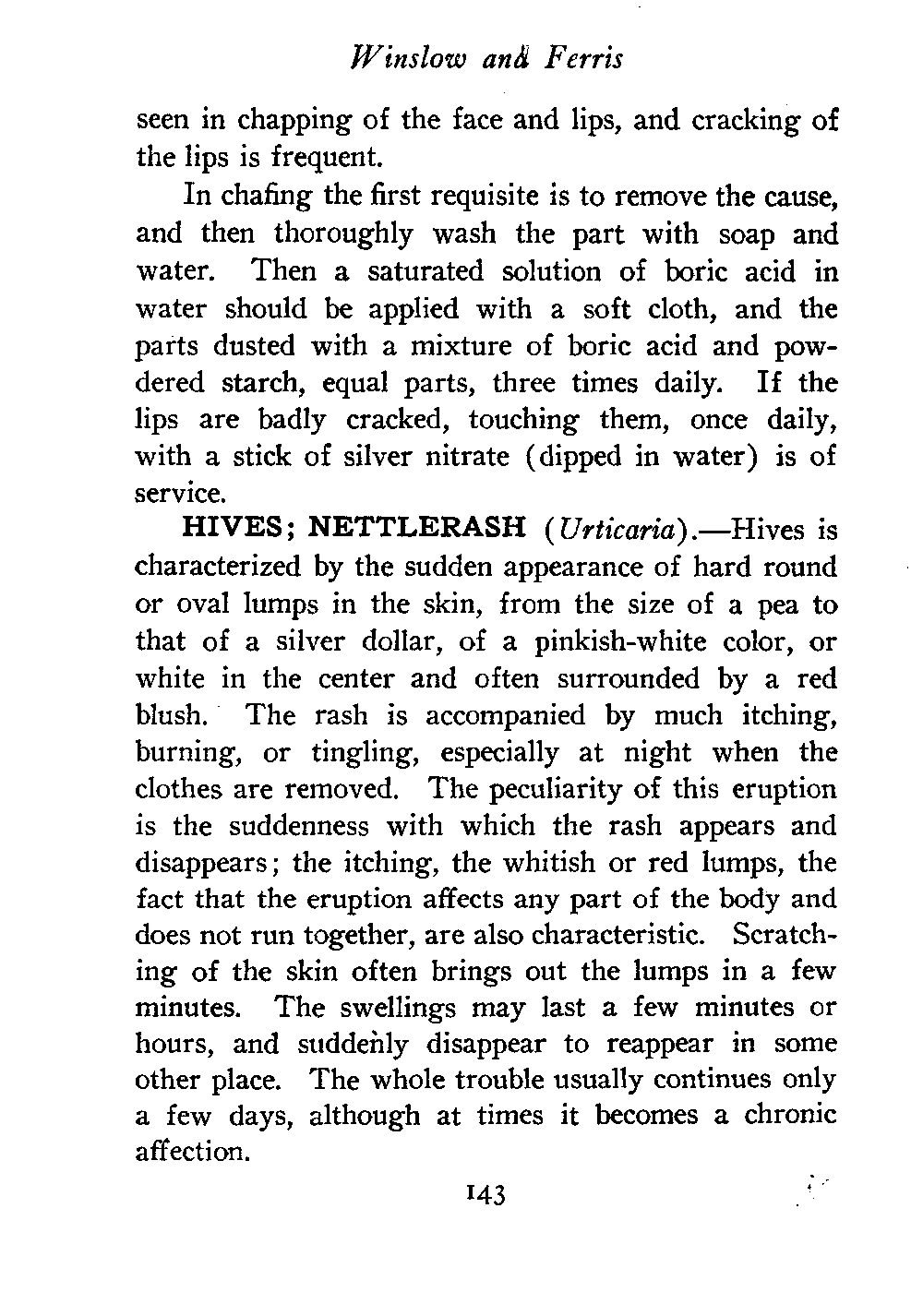 Winslow and Ferris

seen in chapping of the face and lips, and cracking of the lips is frequent.

In chafing the first requisite is to remove the cause, and then thoroughly wash the part with soap and water. Then a saturated solution of boric acid in water should be applied with a soft cloth, and the parts dusted with a mixture of boric acid and powdered starch, equal parts, three times daily. If the lips are badly cracked, touching them, once daily, with a stick of silver nitrate (dipped in water) is of service.

HIVES; NETTLERASH (Urticaria).—Hives is characterized by the sudden appearance of hard round or oval lumps in the skin, from the size of a pea to that of a silver dollar, of a pinkish-white color, or white in the center and often surrounded by a red blush. The rash is accompanied by much itching, burning, or tingling, especially at night when the clothes are removed. The peculiarity of this eruption is the suddenness with which the rash appears and disappears; the itching, the whitish or red lumps, the fact that the eruption affects any part of the body and does not run together, are also characteristic. Scratching of the skin often brings out the lumps in a few minutes. The swellings may last a few minutes or hours, and suddenly disappear to reappear in some other place. The whole trouble usually continues only a few days, although at times it becomes a chronic affection.

143